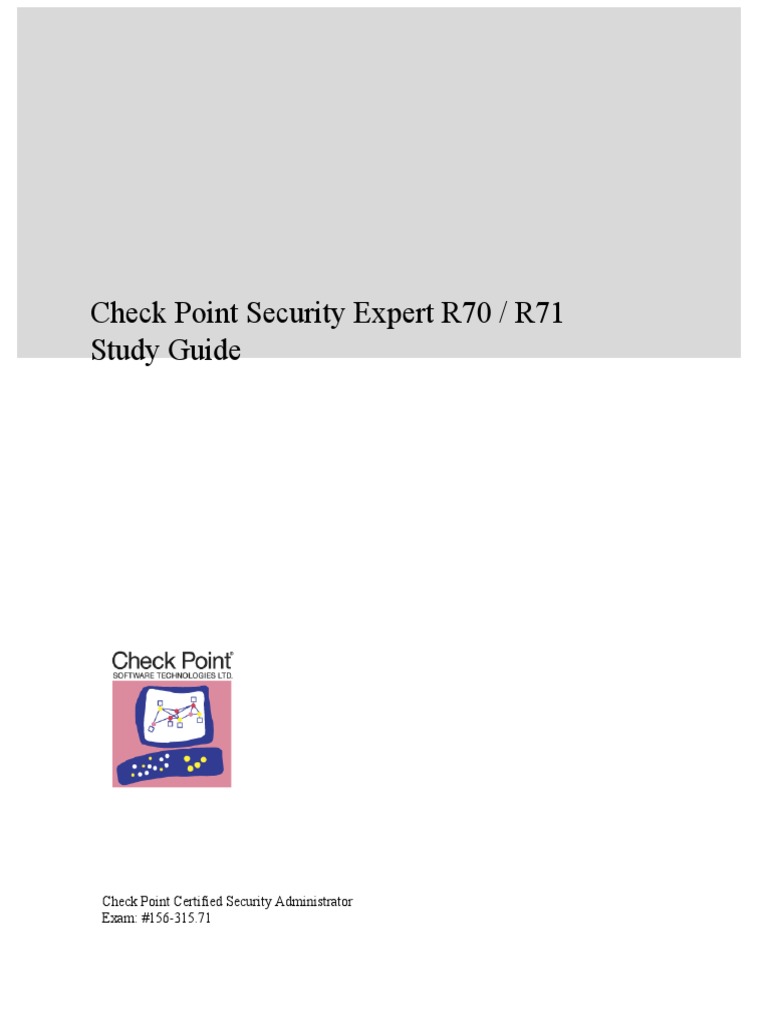 Check Point Security Expert R70 / R71
Study Guide

Check Point®
SOFTWARE TECHNOLOGIES LTD.

Check Point Certified Security Administrator
Exam: #156-315.71